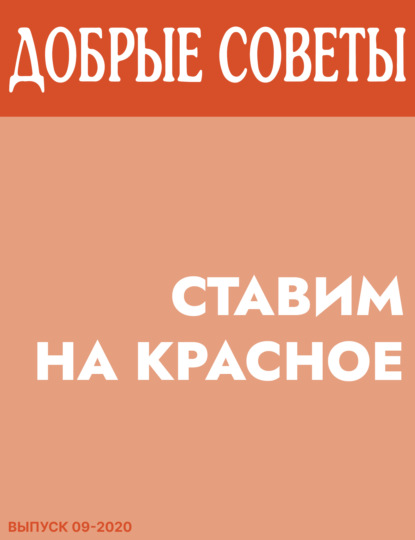 ДОБРЫЕ СОВЕТЫ

СТАВИМ НА КРАСНОЕ

ВЫПУСК 09-2020